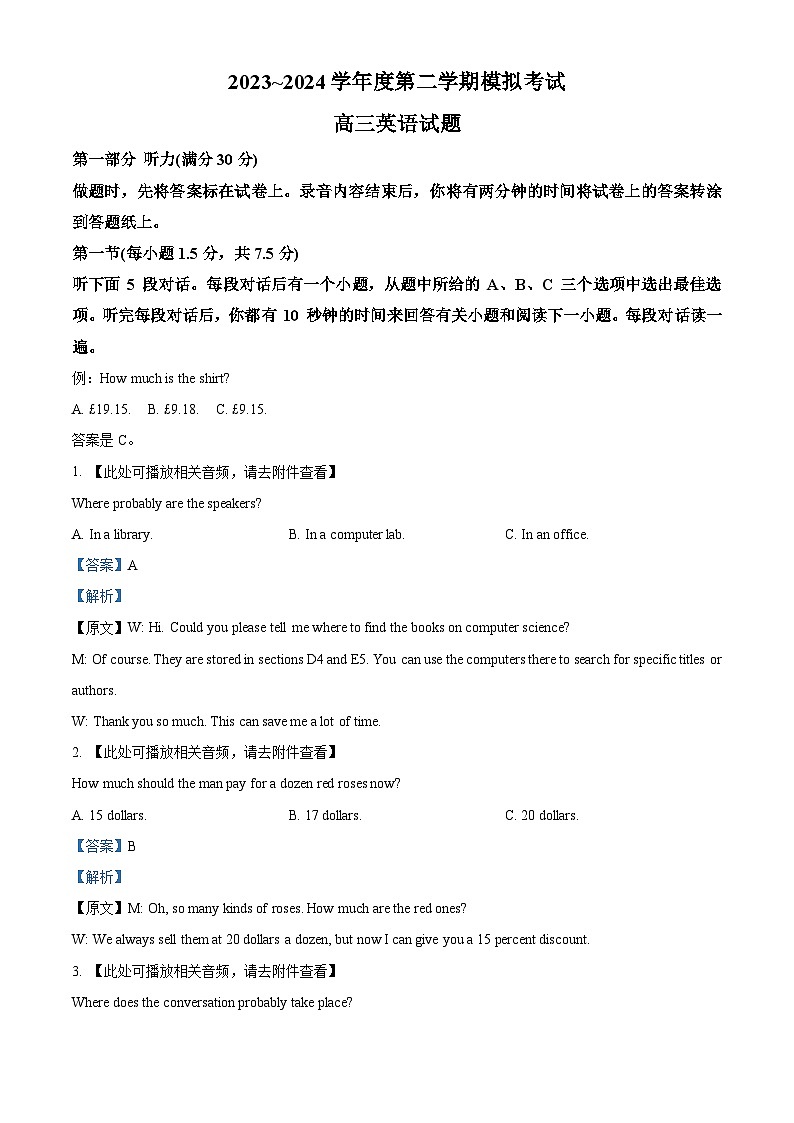 2023~2024 学年度第二学期模拟考试

高三英语试题

第一部分 听力(满分 30 分)

做题时，先将答案标在试卷上。录音内容结束后，你将有两分钟的时间将试卷上的答案转涂到答题纸上。

第一节(每小题 1.5 分，共 7.5 分)

听下面 5 段对话。每段对话后有一个小题，从题中所给的 A、B、C 三个选项中选出最佳选项。听完每段对话后，你都有 10 秒钟的时间来回答有关小题和阅读下一小题。每段对话读一遍。

例：How much is the shirt?

A. £19.15. B. £9.18. C. £9.15.

答案是 C。

1. 【此处可播放相关音频，请去附件查看】

Where probably are the speakers?

A. In a library. B. In a computer lab. C. In an office.

【答案】A

【解析】

【原文】W: Hi. Could you please tell me where to find the books on computer science?

M: Of course. They are stored in sections D4 and E5. You can use the computers there to search for specific titles or authors.

W: Thank you so much. This can save me a lot of time.

2. 【此处可播放相关音频，请去附件查看】

How much should the man pay for a dozen red roses now?

A. 15 dollars. B. 17 dollars. C. 20 dollars.

【答案】B

【解析】

【原文】M: Oh, so many kinds of roses. How much are the red ones?

W: We always sell them at 20 dollars a dozen, but now I can give you a 15 percent discount.

3. 【此处可播放相关音频，请去附件查看】

Where does the conversation probably take place?